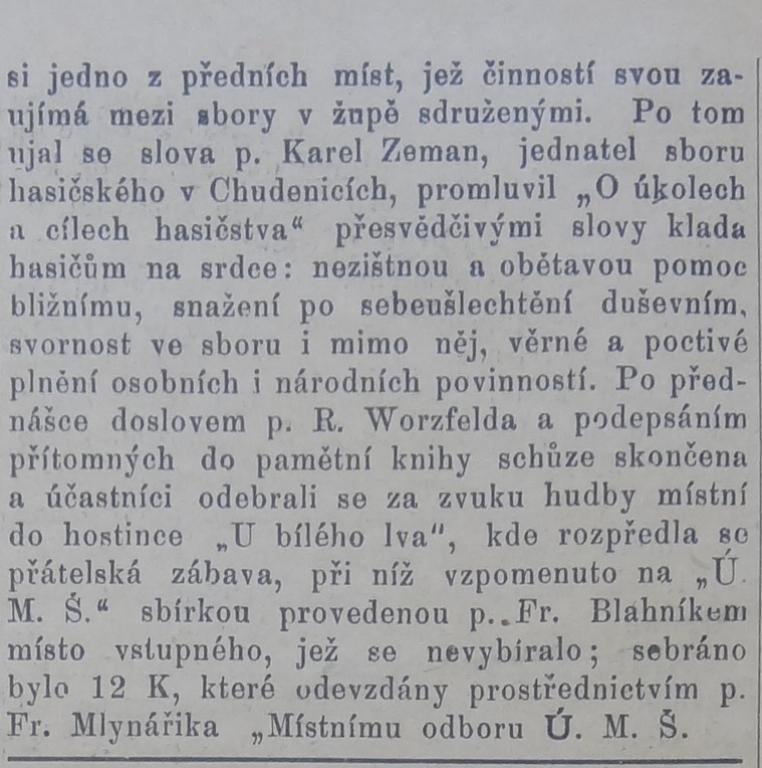 si jedno z předních míst, jež činností svou zaujímá mezi sbory v župě sdruženými. Po tom ujal se slova p. Karel Zeman, jednatel sboru hasičského v Chudenicích, promluvil „O úkolech a cílech hasičstva“ přesvědčivými slovy klada hasičům na srdce: nezištnou a obětavou pomoc bližnímu, snažení po sebeušlechtění duševním, svornost ve sboru i mimo něj, věrné a poctivé plnění osobních i národních povinností. Po přednášce doslovem p. R. Worzfelda a podepsáním přítomných do pamětní knihy schůze skončena a účastníci odebrali se za zvuku hudby místní do hostince „U bílého lva“, kde rozpředla se přátelská zábava, při níž vzpomenuto na „Ú. M. Š.“ sbírkou provedenou p. Fr. Blahníkem místo vstupného, jež se nevybíralo; sebráno bylo 12 K, které odevzdány prostřednictvím p. Fr. Mlynářika „Místnímu odboru Ú. M. Š.